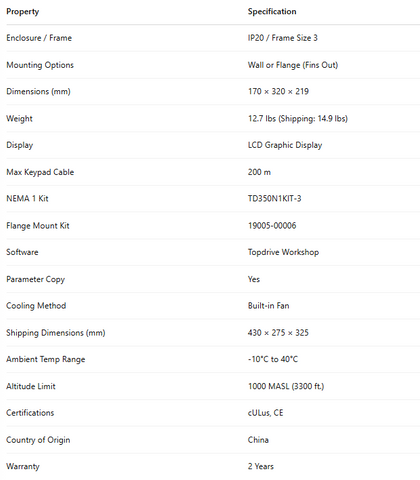 | Property | Specification |
|---|---|
| Enclosure / Frame | IP20 / Frame Size 3 |
| Mounting Options | Wall or Flange (Fins Out) |
| Dimensions (mm) | 170 × 320 × 219 |
| Weight | 12.7 lbs (Shipping: 14.9 lbs) |
| Display | LCD Graphic Display |
| Max Keypad Cable | 200 m |
| NEMA 1 Kit | TD350N1KIT-3 |
| Flange Mount Kit | 19005-00006 |
| Software | Topdrive Workshop |
| Parameter Copy | Yes |
| Cooling Method | Built-in Fan |
| Shipping Dimensions (mm) | 430 × 275 × 325 |
| Ambient Temp Range | -10°C to 40°C |
| Altitude Limit | 1000 MASL (3300 ft.) |
| Certifications | cULus, CE |
| Country of Origin | China |
| Warranty | 2 Years |